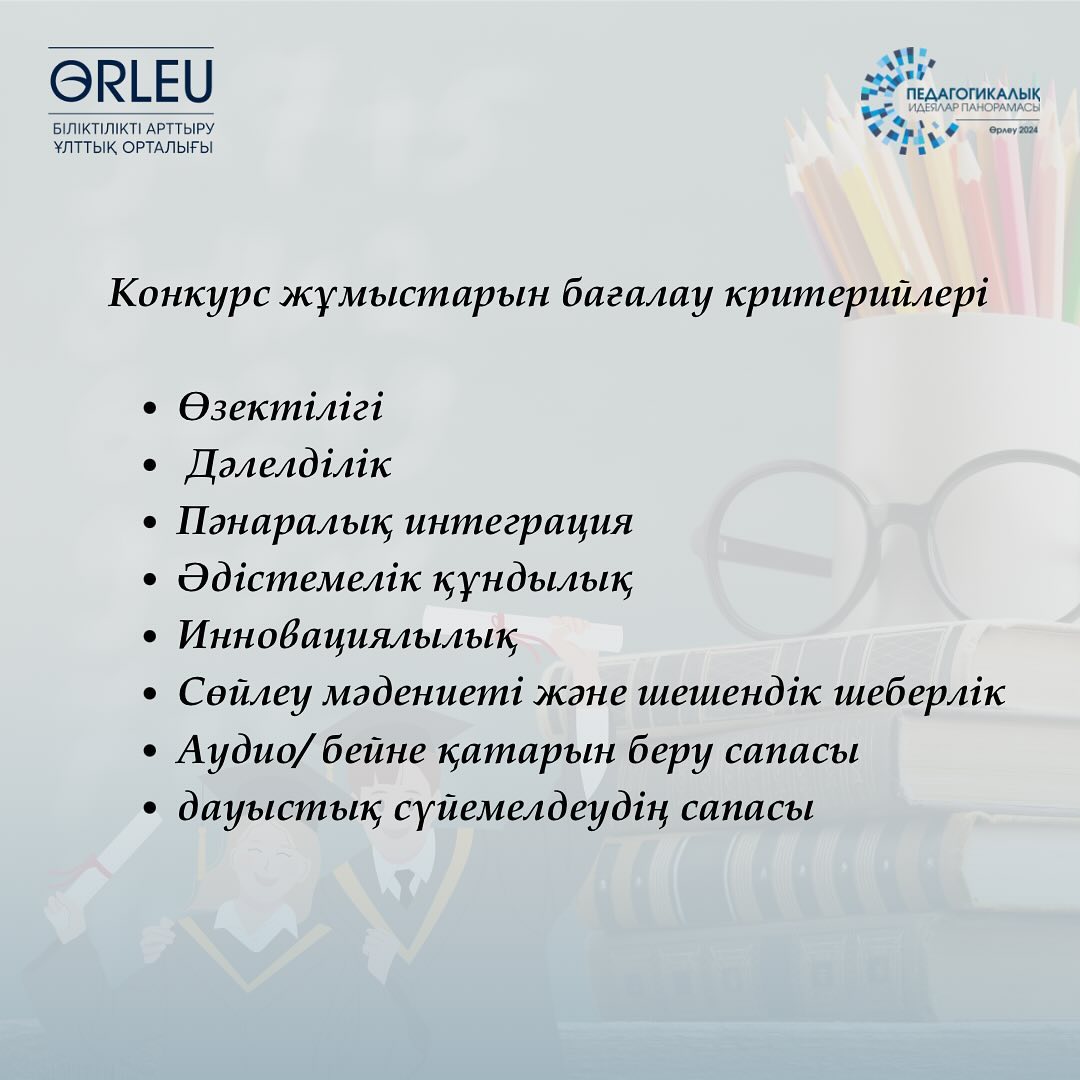 ORLEU
БІЛІКТІЛІКТІ АРТТЫРУ ҰЛТТЫҚ ОРТАЛЫҒЫ

ПЕДАГОГИКАЛЫҚ ИДЕЯЛАР ПАНОРАМАСЫ
Өрлеу 2024

Конкурс жұмыстарын бағалау критерийлері

• Өзектілігі
• Дәлелділік
• Пәнаралық интеграция
• Әдістемелік құндылық
• Инновациялылық
• Сөйлеу мәдениеті және шешендік шеберлік
• Аудио/ бейне қатарын беру сапасы
• дауыстық сүйемелдеудің сапасы